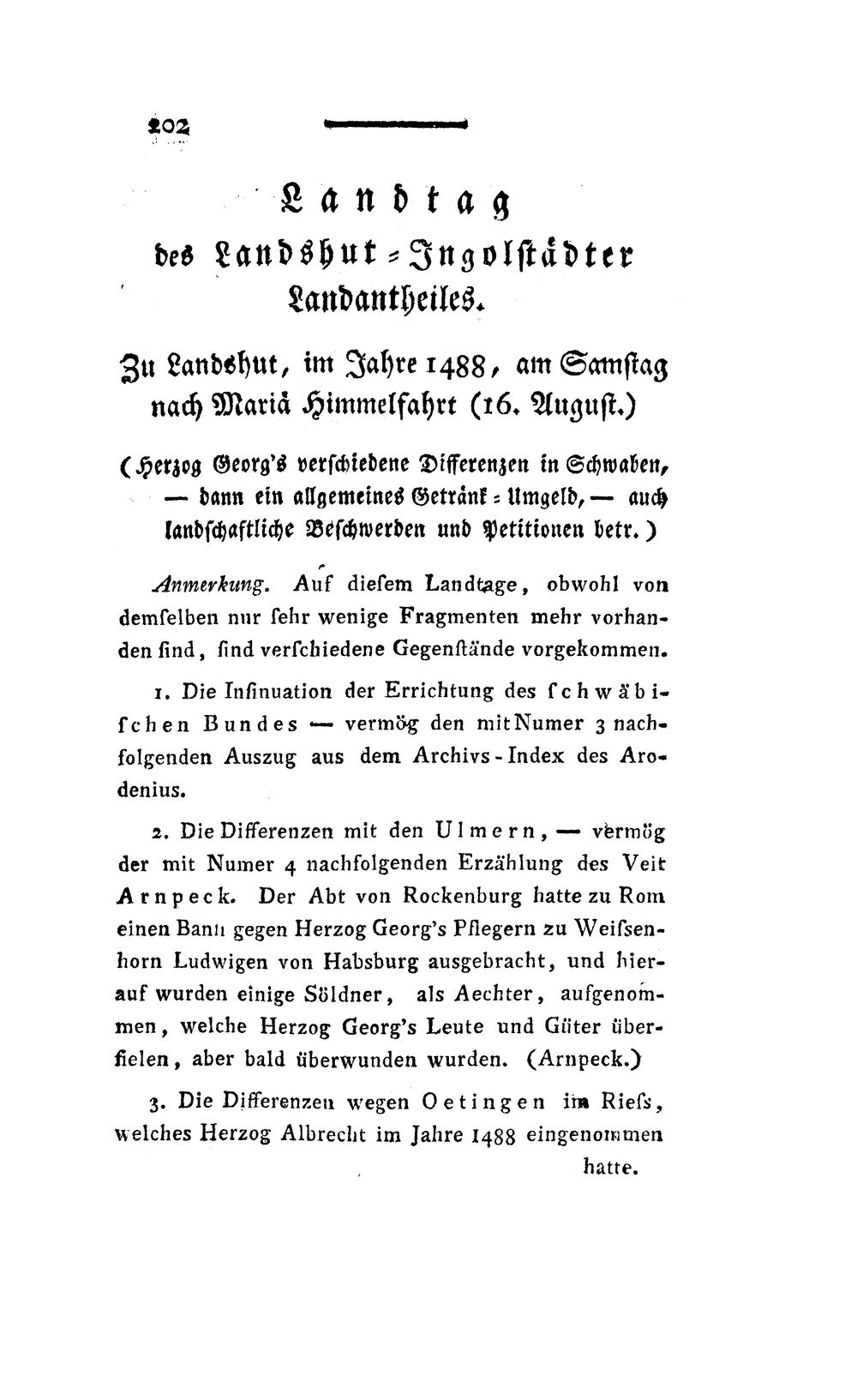 202

Landtag
des Landshut-Ingolstädter Landantheiles.

Zu Landshut, im Jahre 1488, am Samstag nach Mariä Himmelfahrt (16. August.)

(Herzog Georg's verschiedene Differenzen in Schwaben, — dann ein allgemeines Getränk-Umgeld, — auch landschaftliche Beschwerden und Petitionen betr.)

Anmerkung. Auf diesem Landtage, obwohl von demselben nur sehr wenige Fragmenten mehr vorhanden sind, sind verschiedene Gegenstände vorgekommen.

1. Die Insinuation der Errichtung des schwäbischen Bundes — vermög den mit Numer 3 nachfolgenden Auszug aus dem Archivs-Index des Arodenius.

2. Die Differenzen mit den Ulmern, — vermög der mit Numer 4 nachfolgenden Erzählung des Veit Arnpeck. Der Abt von Rockenburg hatte zu Rom einen Bann gegen Herzog Georg's Pflegern zu Weissenhorn Ludwigen von Habsburg ausgebracht, und hierauf wurden einige Söldner, als Aechter, aufgenommen, welche Herzog Georg's Leute und Güter überfielen, aber bald überwunden wurden. (Arnpeck.)

3. Die Differenzen wegen Oetingen im Riess, welches Herzog Albrecht im Jahre 1488 eingenommen hatte.